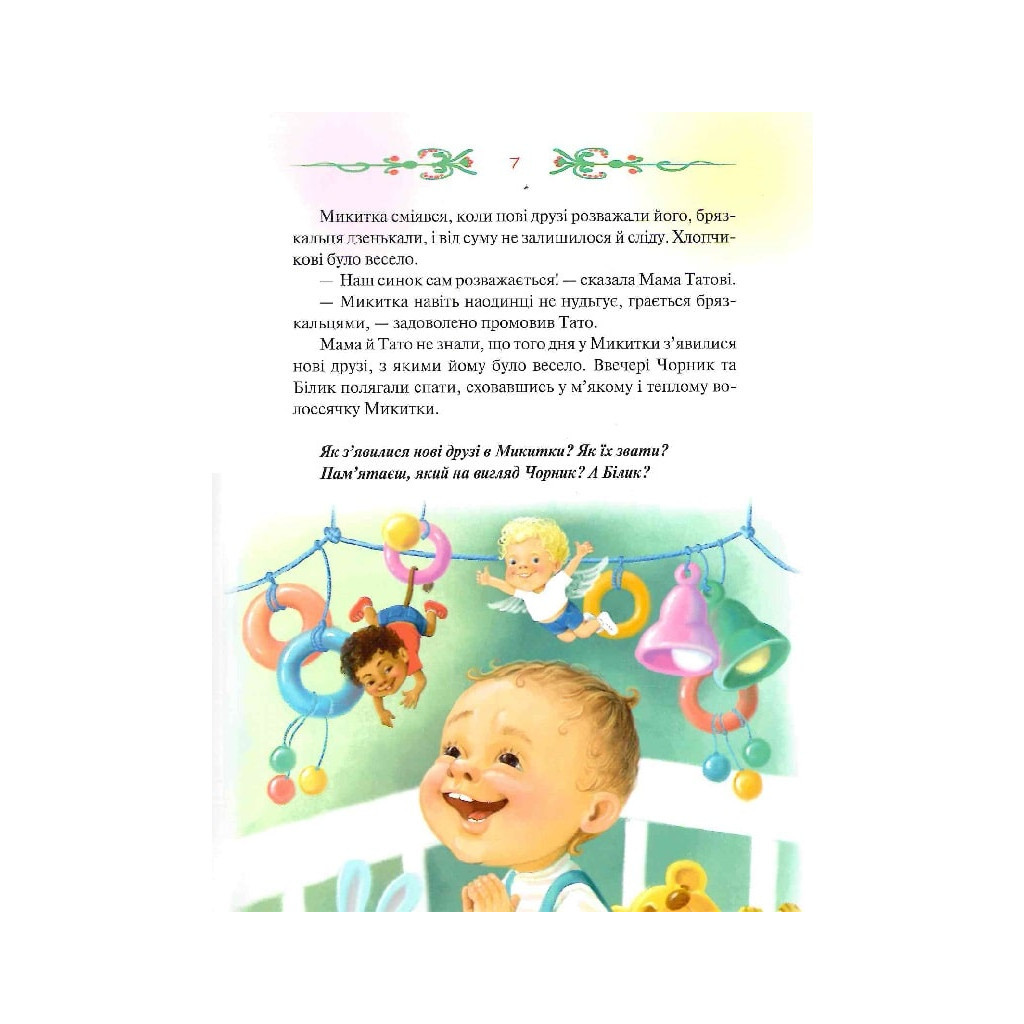 7

Микитка сміявся, коли нові друзі розважали його, брязкальця дзенькали, і від суму не залишилося й сліду. Хлопчикові було весело.

— Наш синок сам розважається! — сказала Мама Татові.

— Микитка навіть наодинці не нудьгує, грається брязкальцями, — задоволено промовив Тато.

Мама й Тато не знали, що того дня у Микитки з'явилися нові друзі, з якими йому було весело. Ввечері Чорник та Білик полягали спати, сховавшись у м'якому і теплому волоссячку Микитки.

Як з'явилися нові друзі в Микитки? Як їх звати? Пам'ятаєш, який на вигляд Чорник? А Білик?